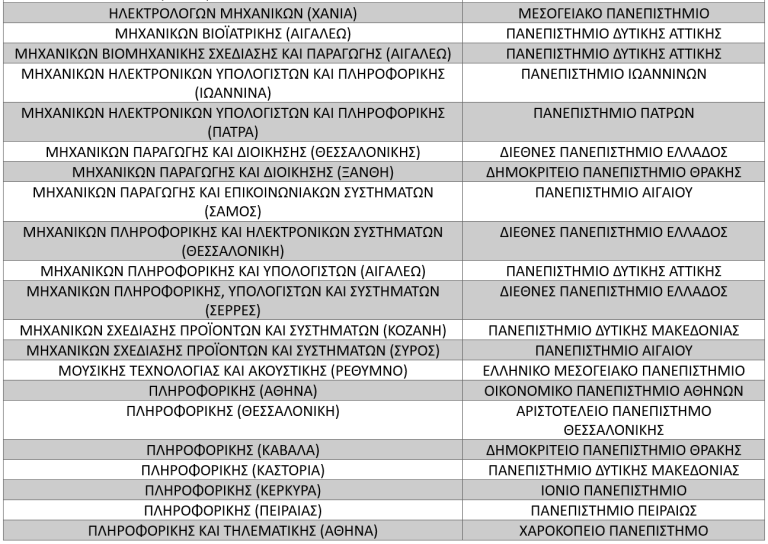 | ΗΛΕΚΤΡΟΛΟΓΩΝ ΜΗΧΑΝΙΚΩΝ (ΧΑΝΙΑ) | ΜΕΣΟΓΕΙΑΚΟ ΠΑΝΕΠΙΣΤΗΜΙΟ |
|---|---|
| ΜΗΧΑΝΙΚΩΝ ΒΙΟΪΑΤΡΙΚΗΣ (ΑΙΓΑΛΕΩ) | ΠΑΝΕΠΙΣΤΗΜΙΟ ΔΥΤΙΚΗΣ ΑΤΤΙΚΗΣ |
| ΜΗΧΑΝΙΚΩΝ ΒΙΟΜΗΧΑΝΙΚΗΣ ΣΧΕΔΙΑΣΗΣ ΚΑΙ ΠΑΡΑΓΩΓΗΣ (ΑΙΓΑΛΕΩ) | ΠΑΝΕΠΙΣΤΗΜΙΟ ΔΥΤΙΚΗΣ ΑΤΤΙΚΗΣ |
| ΜΗΧΑΝΙΚΩΝ ΗΛΕΚΤΡΟΝΙΚΩΝ ΥΠΟΛΟΓΙΣΤΩΝ ΚΑΙ ΠΛΗΡΟΦΟΡΙΚΗΣ (ΙΩΑΝΝΙΝΑ) | ΠΑΝΕΠΙΣΤΗΜΙΟ ΙΩΑΝΝΙΝΩΝ |
| ΜΗΧΑΝΙΚΩΝ ΗΛΕΚΤΡΟΝΙΚΩΝ ΥΠΟΛΟΓΙΣΤΩΝ ΚΑΙ ΠΛΗΡΟΦΟΡΙΚΗΣ (ΠΑΤΡΑ) | ΠΑΝΕΠΙΣΤΗΜΙΟ ΠΑΤΡΩΝ |
| ΜΗΧΑΝΙΚΩΝ ΠΑΡΑΓΩΓΗΣ ΚΑΙ ΔΙΟΙΚΗΣΗΣ (ΘΕΣΣΑΛΟΝΙΚΗΣ) | ΔΙΕΘΝΕΣ ΠΑΝΕΠΙΣΤΗΜΙΟ ΕΛΛΑΔΟΣ |
| ΜΗΧΑΝΙΚΩΝ ΠΑΡΑΓΩΓΗΣ ΚΑΙ ΔΙΟΙΚΗΣΗΣ (ΞΑΝΘΗ) | ΔΗΜΟΚΡΙΤΕΙΟ ΠΑΝΕΠΙΣΤΗΜΙΟ ΘΡΑΚΗΣ |
| ΜΗΧΑΝΙΚΩΝ ΠΑΡΑΓΩΓΗΣ ΚΑΙ ΕΠΙΚΟΙΝΩΝΙΑΚΩΝ ΣΥΣΤΗΜΑΤΩΝ (ΣΑΜΟΣ) | ΠΑΝΕΠΙΣΤΗΜΙΟ ΑΙΓΑΙΟΥ |
| ΜΗΧΑΝΙΚΩΝ ΠΛΗΡΟΦΟΡΙΚΗΣ ΚΑΙ ΗΛΕΚΤΡΟΝΙΚΩΝ ΣΥΣΤΗΜΑΤΩΝ (ΘΕΣΣΑΛΟΝΙΚΗ) | ΔΙΕΘΝΕΣ ΠΑΝΕΠΙΣΤΗΜΙΟ ΕΛΛΑΔΟΣ |
| ΜΗΧΑΝΙΚΩΝ ΠΛΗΡΟΦΟΡΙΚΗΣ ΚΑΙ ΥΠΟΛΟΓΙΣΤΩΝ (ΑΙΓΑΛΕΩ) | ΠΑΝΕΠΙΣΤΗΜΙΟ ΔΥΤΙΚΗΣ ΑΤΤΙΚΗΣ |
| ΜΗΧΑΝΙΚΩΝ ΠΛΗΡΟΦΟΡΙΚΗΣ, ΥΠΟΛΟΓΙΣΤΩΝ ΚΑΙ ΣΥΣΤΗΜΑΤΩΝ (ΣΕΡΡΕΣ) | ΔΙΕΘΝΕΣ ΠΑΝΕΠΙΣΤΗΜΙΟ ΕΛΛΑΔΟΣ |
| ΜΗΧΑΝΙΚΩΝ ΣΧΕΔΙΑΣΗΣ ΠΡΟΪΟΝΤΩΝ ΚΑΙ ΣΥΣΤΗΜΑΤΩΝ (ΚΟΖΑΝΗ) | ΠΑΝΕΠΙΣΤΗΜΙΟ ΔΥΤΙΚΗΣ ΜΑΚΕΔΟΝΙΑΣ |
| ΜΗΧΑΝΙΚΩΝ ΣΧΕΔΙΑΣΗΣ ΠΡΟΪΟΝΤΩΝ ΚΑΙ ΣΥΣΤΗΜΑΤΩΝ (ΣΥΡΟΣ) | ΠΑΝΕΠΙΣΤΗΜΙΟ ΑΙΓΑΙΟΥ |
| ΜΟΥΣΙΚΗΣ ΤΕΧΝΟΛΟΓΙΑΣ ΚΑΙ ΑΚΟΥΣΤΙΚΗΣ (ΡΕΘΥΜΝΟ) | ΕΛΛΗΝΙΚΟ ΜΕΣΟΓΕΙΑΚΟ ΠΑΝΕΠΙΣΤΗΜΙΟ |
| ΠΛΗΡΟΦΟΡΙΚΗΣ (ΑΘΗΝΑ) | ΟΙΚΟΝΟΜΙΚΟ ΠΑΝΕΠΙΣΤΗΜΙΟ ΑΘΗΝΩΝ |
| ΠΛΗΡΟΦΟΡΙΚΗΣ (ΘΕΣΣΑΛΟΝΙΚΗ) | ΑΡΙΣΤΟΤΕΛΕΙΟ ΠΑΝΕΠΙΣΤΗΜΟ ΘΕΣΣΑΛΟΝΙΚΗΣ |
| ΠΛΗΡΟΦΟΡΙΚΗΣ (ΚΑΒΑΛΑ) | ΔΗΜΟΚΡΙΤΕΙΟ ΠΑΝΕΠΙΣΤΗΜΙΟ ΘΡΑΚΗΣ |
| ΠΛΗΡΟΦΟΡΙΚΗΣ (ΚΑΣΤΟΡΙΑ) | ΠΑΝΕΠΙΣΤΗΜΙΟ ΔΥΤΙΚΗΣ ΜΑΚΕΔΟΝΙΑΣ |
| ΠΛΗΡΟΦΟΡΙΚΗΣ (ΚΕΡΚΥΡΑ) | ΙΟΝΙΟ ΠΑΝΕΠΙΣΤΗΜΙΟ |
| ΠΛΗΡΟΦΟΡΙΚΗΣ (ΠΕΙΡΑΙΑΣ) | ΠΑΝΕΠΙΣΤΗΜΙΟ ΠΕΙΡΑΙΩΣ |
| ΠΛΗΡΟΦΟΡΙΚΗΣ ΚΑΙ ΤΗΛΕΜΑΤΙΚΗΣ (ΑΘΗΝΑ) | ΧΑΡΟΚΟΠΕΙΟ ΠΑΝΕΠΙΣΤΗΜΙΟ |